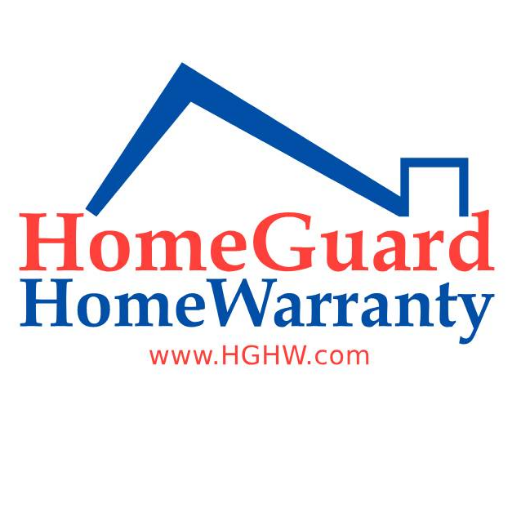 HomeGuard
HomeWarranty
www.HGHW.com